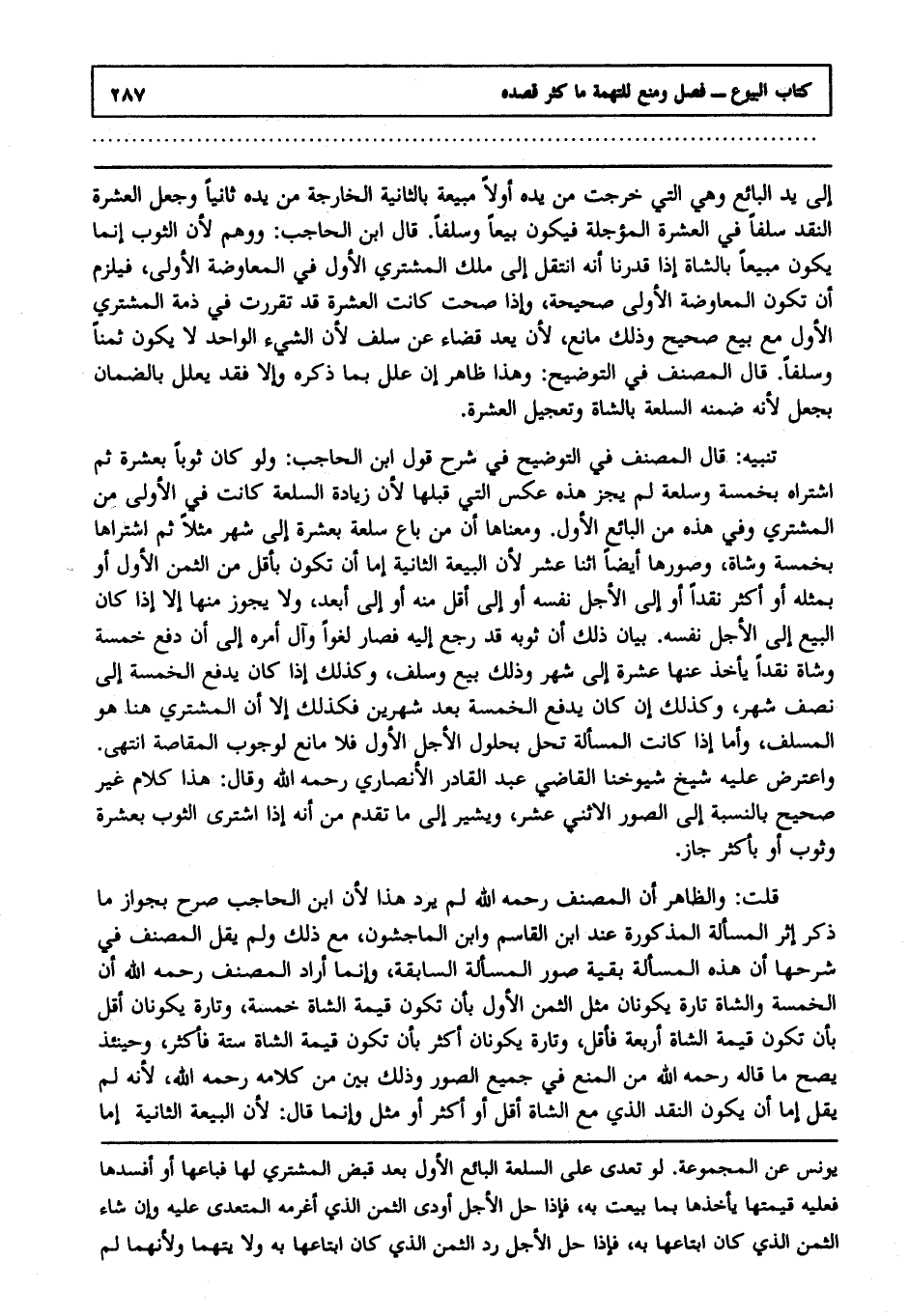 كتاب البيوع ــ فصل ومنع للتهمة ما كثر قصده ٢٨٧

إلى يد البائع وهي التي خرجت من يده أولاً مبيعة بالثانية الخارجة من يده ثانياً وجعل العشرة النقد سلفاً في العشرة المؤجلة فيكون بيعاً وسلفاً. قال ابن الحاجب: ووهم لأن الثوب إنما يكون مبيعاً بالشاة إذا قدرنا أنه انتقل إلى ملك المشتري الأول في المعاوضة الأولى، فيلزم أن تكون المعاوضة الأولى صحيحة، وإذا صحت كانت العشرة قد تقررت في ذمة المشتري الأول مع بيع صحيح وذلك مانع، لأن يعد قضاء عن سلف لأن الشيء الواحد لا يكون ثمناً وسلفاً. قال المصنف في التوضيح: وهذا ظاهر إن علل بما ذكره وإلا فقد يعلل بالضمان بجعل لأنه ضمنه السلعة بالشاة وتعجيل العشرة.

تنبيه: قال المصنف في التوضيح في شرح قول ابن الحاجب: ولو كان ثوباً بعشرة ثم اشتراه بخمسة وسلعة لم يجز هذه عكس التي قبلها لأن زيادة السلعة كانت في الأولى من المشتري وفي هذه من البائع الأول. ومعناها أن من باع سلعة بعشرة إلى شهر مثلاً ثم اشتراها بخمسة وشاة، وصورها أيضاً اثنا عشر لأن البيعة الثانية إما أن تكون بأقل من الثمن الأول أو بمثله أو أكثر نقداً أو إلى الأجل نفسه أو إلى أقل منه أو إلى أبعد، ولا يجوز منها إلا إذا كان البيع إلى الأجل نفسه. بيان ذلك أن ثوبه قد رجع إليه فصار لغواً وآل أمره إلى أن دفع خمسة وشاة نقداً يأخذ عنها عشرة إلى شهر وذلك بيع وسلف، وكذلك إذا كان يدفع الخمسة إلى نصف شهر، وكذلك إن كان يدفع الخمسة بعد شهرين فكذلك إلا أن المشتري هنا هو المسلف، وأما إذا كانت المسألة تحل بحلول الأجل الأول فلا مانع لوجوب المقاصة انتهى. واعترض عليه شيخ شيوخنا القاضي عبد القادر الأنصاري رحمه الله وقال: هذا كلام غير صحيح بالنسبة إلى الصور الاثني عشر، ويشير إلى ما تقدم من أنه إذا اشترى الثوب بعشرة وثوب أو بأكثر جاز.

قلت: والظاهر أن المصنف رحمه الله لم يرد هذا لأن ابن الحاجب صرح بجواز ما ذكر إثر المسألة المذكورة عند ابن القاسم وابن الماجشون، مع ذلك ولم يقل المصنف في شرحها أن هذه المسألة بقية صور المسألة السابقة، وإنما أراد المصنف رحمه الله أن الخمسة والشاة تارة يكونان مثل الثمن الأول بأن تكون قيمة الشاة خمسة، وتارة يكونان أقل بأن تكون قيمة الشاة أربعة فأقل، وتارة يكونان أكثر بأن تكون قيمة الشاة ستة فأكثر، وحينئذ يصح ما قاله رحمه الله من المنع في جميع الصور وذلك بين من كلامه رحمه الله، لأنه لم يقل إما أن يكون النقد الذي مع الشاة أقل أو أكثر أو مثل وإنما قال: لأن البيعة الثانية إما

يونس عن المجموعة. لو تعدى على السلعة البائع الأول بعد قبض المشتري لها فباعها أو أفسدها فعليه قيمتها يأخذها بما بيعت به، فإذا حل الأجل أودى الثمن الذي أغرمه المتعدى عليه وإن شاء الثمن الذي كان ابتاعها به، فإذا حل الأجل رد الثمن الذي كان ابتاعها به ولا يتهما ولأنهما لم